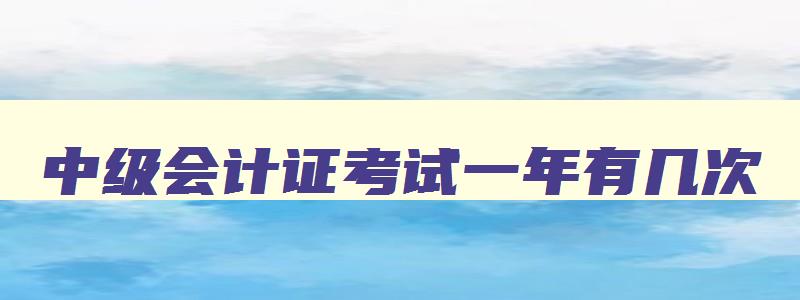 中级会计证考试一年有几次